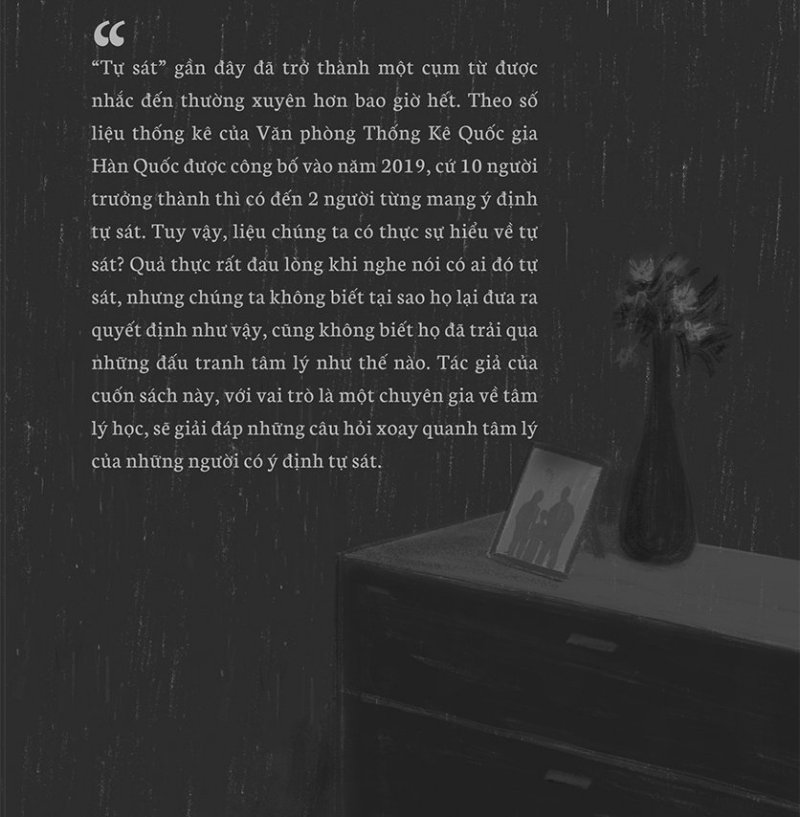 "

"Tự sát" gần đây đã trở thành một cụm từ được nhắc đến thường xuyên hơn bao giờ hết. Theo số liệu thống kê của Văn phòng Thống Kê Quốc gia Hàn Quốc được công bố vào năm 2019, cứ 10 người trưởng thành thì có đến 2 người từng mang ý định tự sát. Tuy vậy, liệu chúng ta có thực sự hiểu về tự sát? Quả thực rất đau lòng khi nghe nói có ai đó tự sát, nhưng chúng ta không biết tại sao họ lại đưa ra quyết định như vậy, cũng không biết họ đã trải qua những đấu tranh tâm lý như thế nào. Tác giả của cuốn sách này, với vai trò là một chuyên gia về tâm lý học, sẽ giải đáp những câu hỏi xoay quanh tâm lý của những người có ý định tự sát.